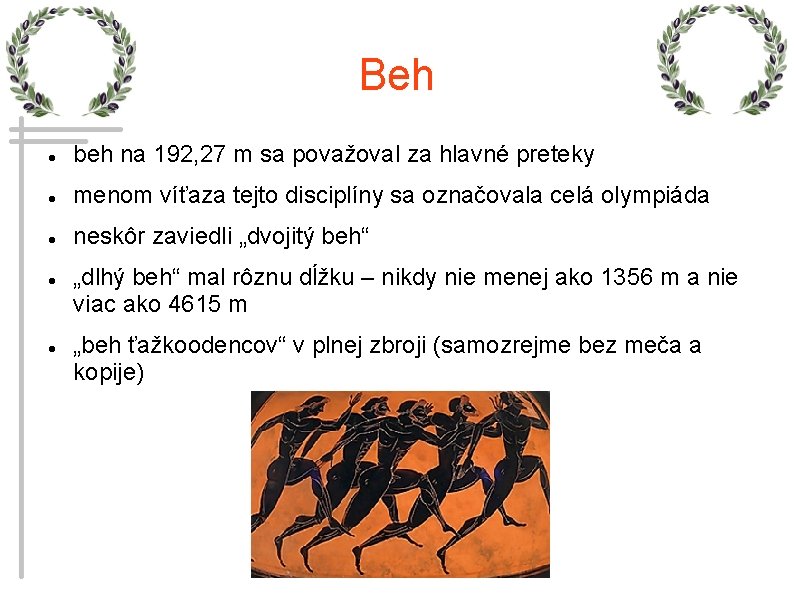 Beh

• beh na 192,27 m sa považoval za hlavné preteky

• menom víťaza tejto disciplíny sa označovala celá olympiáda

• neskôr zaviedli „dvojitý beh“

• „dlhý beh“ mal rôznu dĺžku – nikdy nie menej ako 1356 m a nie viac ako 4615 m

• „beh ťažkoodencov“ v plnej zbroji (samozrejme bez meča a kopije)